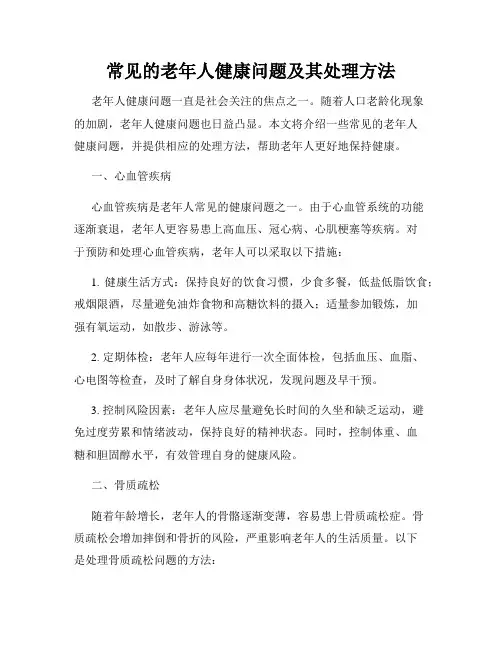 常见的老年人健康问题及其处理方法

老年人健康问题一直是社会关注的焦点之一。随着人口老龄化现象的加剧，老年人健康问题也日益凸显。本文将介绍一些常见的老年人健康问题，并提供相应的处理方法，帮助老年人更好地保持健康。

一、心血管疾病

心血管疾病是老年人常见的健康问题之一。由于心血管系统的功能逐渐衰退，老年人更容易患上高血压、冠心病、心肌梗塞等疾病。对于预防和处理心血管疾病，老年人可以采取以下措施：

1. 健康生活方式：保持良好的饮食习惯，少食多餐，低盐低脂饮食；戒烟限酒，尽量避免油炸食物和高糖饮料的摄入；适量参加锻炼，加强有氧运动，如散步、游泳等。

2. 定期体检：老年人应每年进行一次全面体检，包括血压、血脂、心电图等检查，及时了解自身身体状况，发现问题及早干预。

3. 控制风险因素：老年人应尽量避免长时间的久坐和缺乏运动，避免过度劳累和情绪波动，保持良好的精神状态。同时，控制体重、血糖和胆固醇水平，有效管理自身的健康风险。

二、骨质疏松

随着年龄增长，老年人的骨骼逐渐变薄，容易患上骨质疏松症。骨质疏松会增加摔倒和骨折的风险，严重影响老年人的生活质量。以下是处理骨质疏松问题的方法：